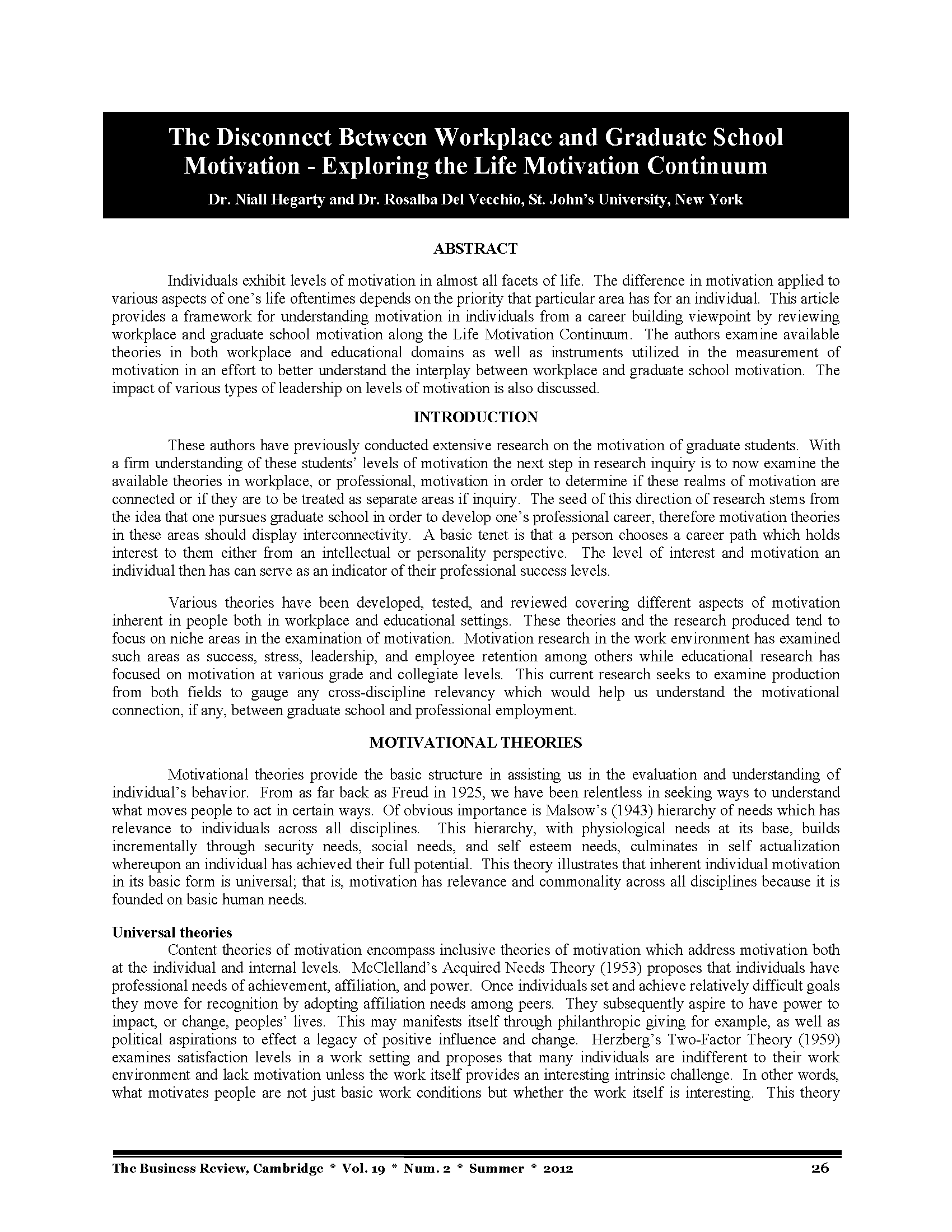 The Disconnect Between Workplace and Graduate School Motivation - Exploring the Life Motivation Continuum

Dr. Niall Hegarty and Dr. Rosalba Del Vecchio, St. John's University, New York

ABSTRACT

Individuals exhibit levels of motivation in almost all facets of life. The difference in motivation applied to various aspects of one's life oftentimes depends on the priority that particular area has for an individual. This article provides a framework for understanding motivation in individuals from a career building viewpoint by reviewing workplace and graduate school motivation along the Life Motivation Continuum. The authors examine available theories in both workplace and educational domains as well as instruments utilized in the measurement of motivation in an effort to better understand the interplay between workplace and graduate school motivation. The impact of various types of leadership on levels of motivation is also discussed.

INTRODUCTION

These authors have previously conducted extensive research on the motivation of graduate students. With a firm understanding of these students' levels of motivation the next step in research inquiry is to now examine the available theories in workplace, or professional, motivation in order to determine if these realms of motivation are connected or if they are to be treated as separate areas if inquiry. The seed of this direction of research stems from the idea that one pursues graduate school in order to develop one's professional career, therefore motivation theories in these areas should display interconnectivity. A basic tenet is that a person chooses a career path which holds interest to them either from an intellectual or personality perspective. The level of interest and motivation an individual then has can serve as an indicator of their professional success levels.

Various theories have been developed, tested, and reviewed covering different aspects of motivation inherent in people both in workplace and educational settings. These theories and the research produced tend to focus on niche areas in the examination of motivation. Motivation research in the work environment has examined such areas as success, stress, leadership, and employee retention among others while educational research has focused on motivation at various grade and collegiate levels. This current research seeks to examine production from both fields to gauge any cross-discipline relevancy which would help us understand the motivational connection, if any, between graduate school and professional employment.

MOTIVATIONAL THEORIES

Motivational theories provide the basic structure in assisting us in the evaluation and understanding of individual's behavior. From as far back as Freud in 1925, we have been relentless in seeking ways to understand what moves people to act in certain ways. Of obvious importance is Malsow's (1943) hierarchy of needs which has relevance to individuals across all disciplines. This hierarchy, with physiological needs at its base, builds incrementally through security needs, social needs, and self esteem needs, culminates in self actualization whereupon an individual has achieved their full potential. This theory illustrates that inherent individual motivation in its basic form is universal; that is, motivation has relevance and commonality across all disciplines because it is founded on basic human needs.

Universal theories
Content theories of motivation encompass inclusive theories of motivation which address motivation both at the individual and internal levels. McClelland's Acquired Needs Theory (1953) proposes that individuals have professional needs of achievement, affiliation, and power. Once individuals set and achieve relatively difficult goals they move for recognition by adopting affiliation needs among peers. They subsequently aspire to have power to impact, or change, peoples' lives. This may manifests itself through philanthropic giving for example, as well as political aspirations to effect a legacy of positive influence and change. Herzberg's Two-Factor Theory (1959) examines satisfaction levels in a work setting and proposes that many individuals are indifferent to their work environment and lack motivation unless the work itself provides an interesting intrinsic challenge. In other words, what motivates people are not just basic work conditions but whether the work itself is interesting. This theory

The Business Review, Cambridge * Vol. 19 * Num. 2 * Summer * 2012 26